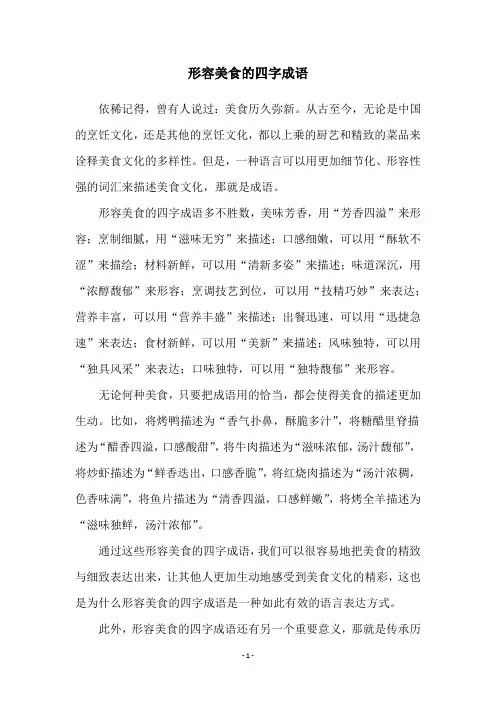 形容美食的四字成语

依稀记得，曾有人说过：美食历久弥新。从古至今，无论是中国的烹饪文化，还是其他的烹饪文化，都以上乘的厨艺和精致的菜品来诠释美食文化的多样性。但是，一种语言可以用更加细节化、形容性强的词汇来描述美食文化，那就是成语。

形容美食的四字成语多不胜数，美味芳香，用“芳香四溢”来形容；烹制细腻，用“滋味无穷”来描述；口感细嫩，可以用“酥软不涩”来描绘；材料新鲜，可以用“清新多姿”来描述；味道深沉，用“浓醇馥郁”来形容；烹调技艺到位，可以用“技精巧妙”来表达；营养丰富，可以用“营养丰盛”来描述；出餐迅速，可以用“迅捷急速”来表达；食材新鲜，可以用“美新”来描述；风味独特，可以用“独具风采”来表达；口味独特，可以用“独特馥郁”来形容。

无论何种美食，只要把成语用的恰当，都会使得美食的描述更加生动。比如，将烤鸭描述为“香气扑鼻，酥脆多汁”，将糖醋里脊描述为“醋香四溢，口感酸甜”，将牛肉描述为“滋味浓郁，汤汁馥郁”，将炒虾描述为“鲜香迭出，口感香脆”，将红烧肉描述为“汤汁浓稠，色香味满”，将鱼片描述为“清香四溢，口感鲜嫩”，将烤全羊描述为“滋味独鲜，汤汁浓郁”。

通过这些形容美食的四字成语，我们可以很容易地把美食的精致与细致表达出来，让其他人更加生动地感受到美食文化的精彩，这也是为什么形容美食的四字成语是一种如此有效的语言表达方式。

此外，形容美食的四字成语还有另一个重要意义，那就是传承历

- 1 -